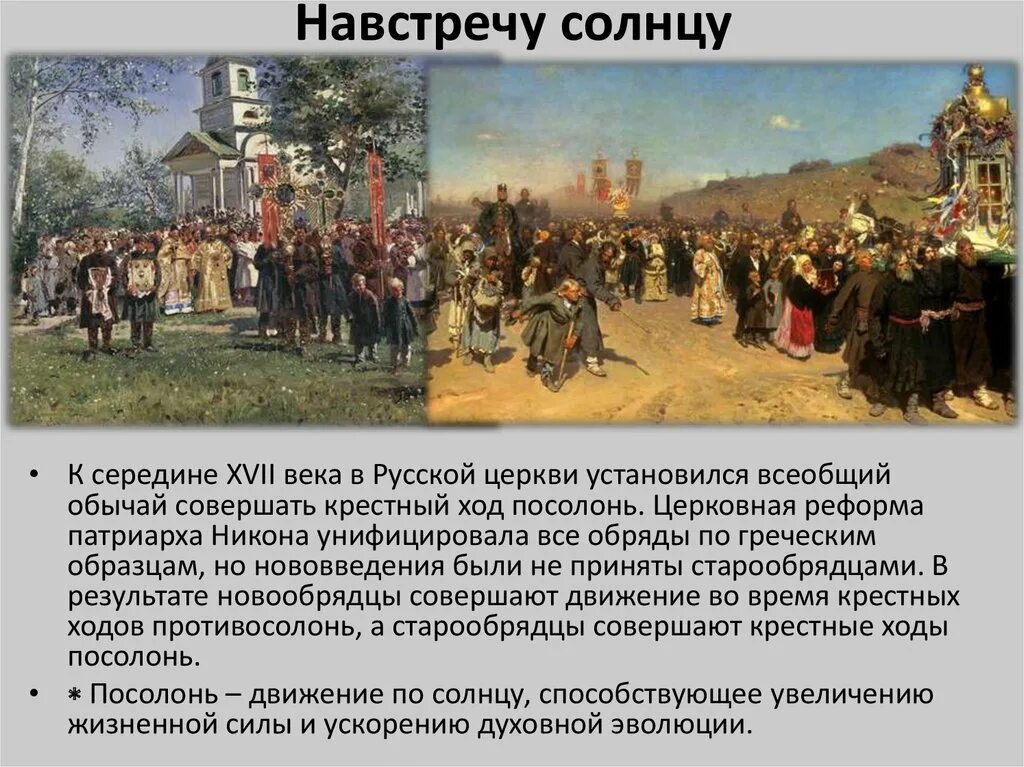 Навстречу солнцу

• К середине XVII века в Русской церкви установился всеобщий обычай совершать крестный ход посолонь. Церковная реформа патриарха Никона унифицировала все обряды по греческим образцам, но нововведения были не приняты старообрядцами. В результате новообрядцы совершают движение во время крестных ходов противосолонь, а старообрядцы совершают крестные ходы посолонь.

• ⁕ Посолонь – движение по солнцу, способствующее увеличению жизненной силы и ускорению духовной эволюции.